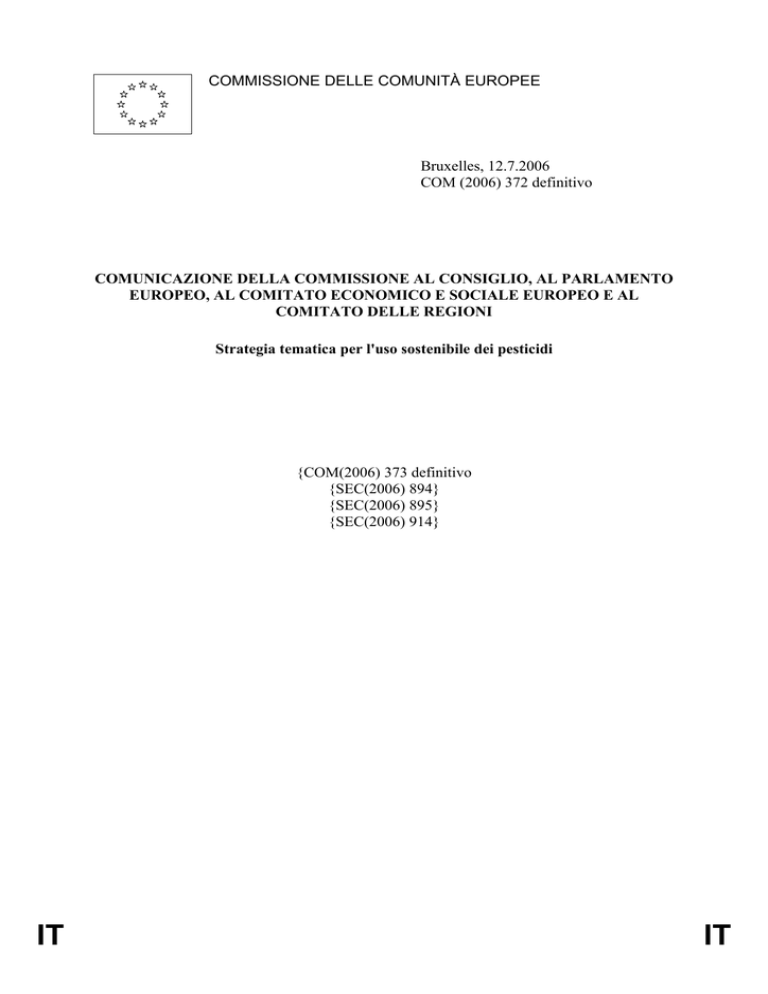 COMMISSIONE DELLE COMUNITÀ EUROPEE

Bruxelles, 12.7.2006
COM (2006) 372 definitivo

COMUNICAZIONE DELLA COMMISSIONE AL CONSIGLIO, AL PARLAMENTO EUROPEO, AL COMITATO ECONOMICO E SOCIALE EUROPEO E AL COMITATO DELLE REGIONI

Strategia tematica per l'uso sostenibile dei pesticidi

{COM(2006) 373 definitivo
{SEC(2006) 894}
{SEC(2006) 895}
{SEC(2006) 914}

IT

IT